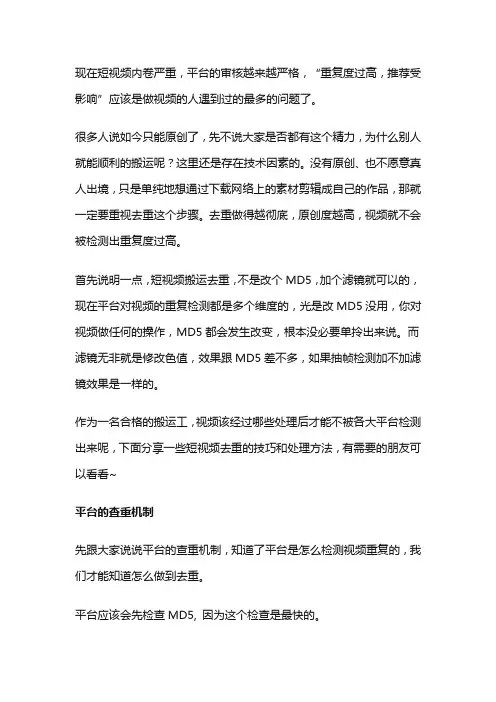 现在短视频内卷严重，平台的审核越来越严格，“重复度过高，推荐受影响”应该是做视频的人遇到过的最多的问题了。

很多人说如今只能原创了，先不说大家是否都有这个精力，为什么别人就能顺利的搬运呢？这里还是存在技术因素的。没有原创、也不愿意真人出境，只是单纯地想通过下载网络上的素材剪辑成自己的作品，那就一定要重视去重这个步骤。去重做得越彻底，原创度越高，视频就不会被检测出重复度过高。

首先说明一点，短视频搬运去重，不是改个 MD5，加个滤镜就可以的，现在平台对视频的重复检测都是多个维度的，光是改 MD5 没用，你对视频做任何的操作，MD5 都会发生改变，根本没必要单拎出来说。而滤镜无非就是修改色值，效果跟 MD5 差不多，如果抽帧检测加不加滤镜效果是一样的。

作为一名合格的搬运工，视频该经过哪些处理后才能不被各大平台检测出来呢，下面分享一些短视频去重的技巧和处理方法，有需要的朋友可以看看~

平台的查重机制

先跟大家说说平台的查重机制，知道了平台是怎么检测视频重复的，我们才能知道怎么做到去重。

平台应该会先检查 MD5, 因为这个检查是最快的。